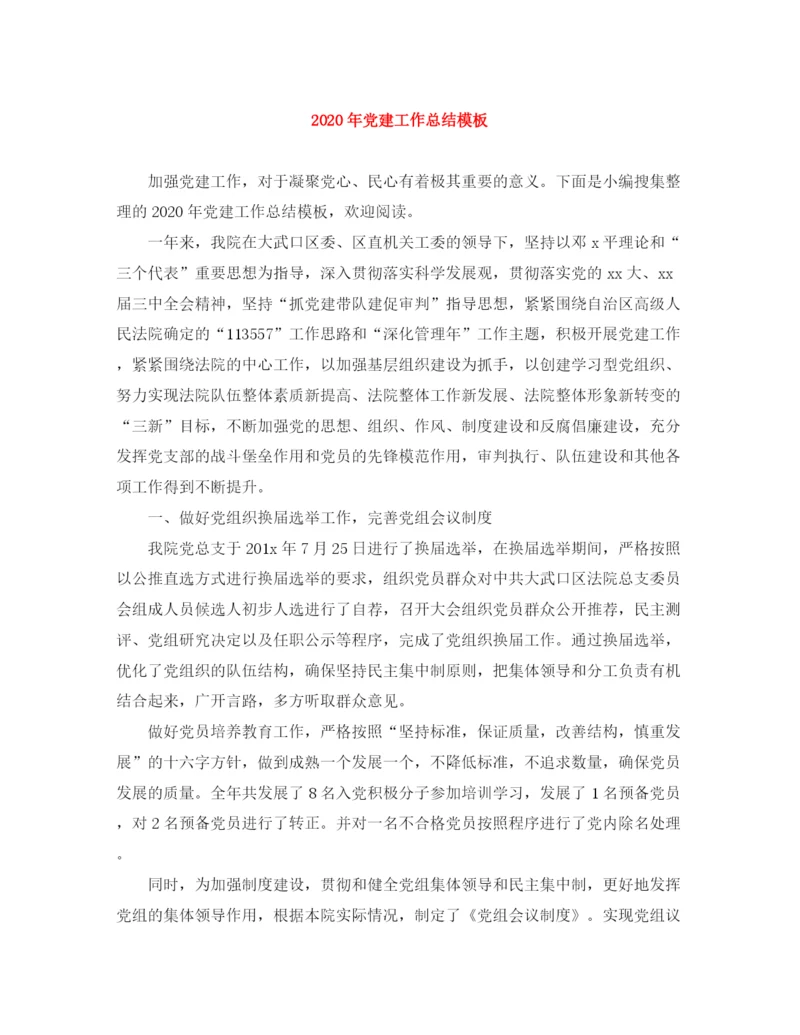 2020年党建工作总结模板

加强党建工作，对于凝聚党心、民心有着极其重要的意义。下面是小编搜集整理的2020年党建工作总结模板，欢迎阅读。

一年来，我院在大武口区委、区直机关工委的领导下，坚持以邓x平理论和“三个代表”重要思想为指导，深入贯彻落实科学发展观，贯彻落实党的xx大、xx届三中全会精神，坚持“抓党建带队建促审判”指导思想，紧紧围绕自治区高级人民法院确定的“113557”工作思路和“深化管理年”工作主题，积极开展党建工作，紧紧围绕法院的中心工作，以加强基层组织建设为抓手，以创建学习型党组织、努力实现法院队伍整体素质新提高、法院整体工作新发展、法院整体形象新转变的“三新”目标，不断加强党的思想、组织、作风、制度建设和反腐倡廉建设，充分发挥党支部的战斗堡垒作用和党员的先锋模范作用，审判执行、队伍建设和其他各项工作得到不断提升。

一、做好党组织换届选举工作，完善党组会议制度

我院党总支于201x年7月25日进行了换届选举，在换届选举期间，严格按照以公推直选方式进行换届选举的要求，组织党员群众对中共大武口区法院总支委员会组成人员候选人初步人选进行了自荐，召开大会组织党员群众公开推荐，民主测评、党组研究决定以及任职公示等程序，完成了党组织换届工作。通过换届选举，优化了党组织的队伍结构，确保坚持民主集中制原则，把集体领导和分工负责有机结合起来，广开言路，多方听取群众意见。

做好党员培养教育工作，严格按照“坚持标准，保证质量，改善结构，慎重发展”的十六字方针，做到成熟一个发展一个，不降低标准，不追求数量，确保党员发展的质量。全年共发展了8名入党积极分子参加培训学习，发展了1名预备党员，对2名预备党员进行了转正。并对一名不合格党员按照程序进行了党内除名处理。

同时，为加强制度建设，贯彻和健全党组集体领导和民主集中制，更好地发挥党组的集体领导作用，根据本院实际情况，制定了《党组会议制度》。实现党组议